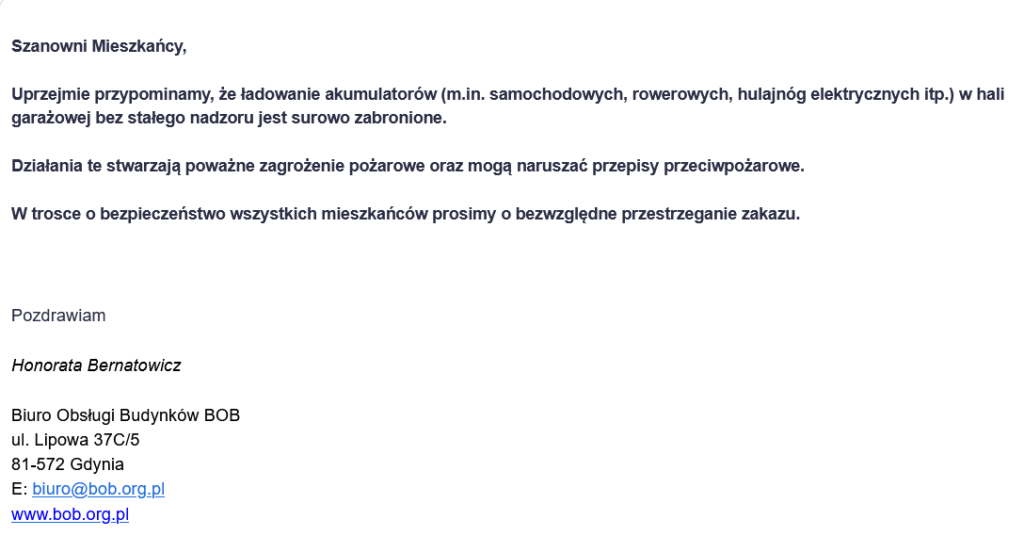 Szanowni Mieszkańcy,

Uprzejmie przypominamy, że ładowanie akumulatorów (m.in. samochodowych, rowerowych, hulajnóg elektrycznych itp.) w hali garażowej bez stałego nadzoru jest surowo zabronione.

Działania te stwarzają poważne zagrożenie pożarowe oraz mogą naruszać przepisy przeciwpożarowe.

W trosce o bezpieczeństwo wszystkich mieszkańców prosimy o bezwzględne przestrzeganie zakazu.

Pozdrawiam

Honorata Bernatowicz

Biuro Obsługi Budynków BOB
ul. Lipowa 37C/5
81-572 Gdynia
E: biuro@bob.org.pl
www.bob.org.pl